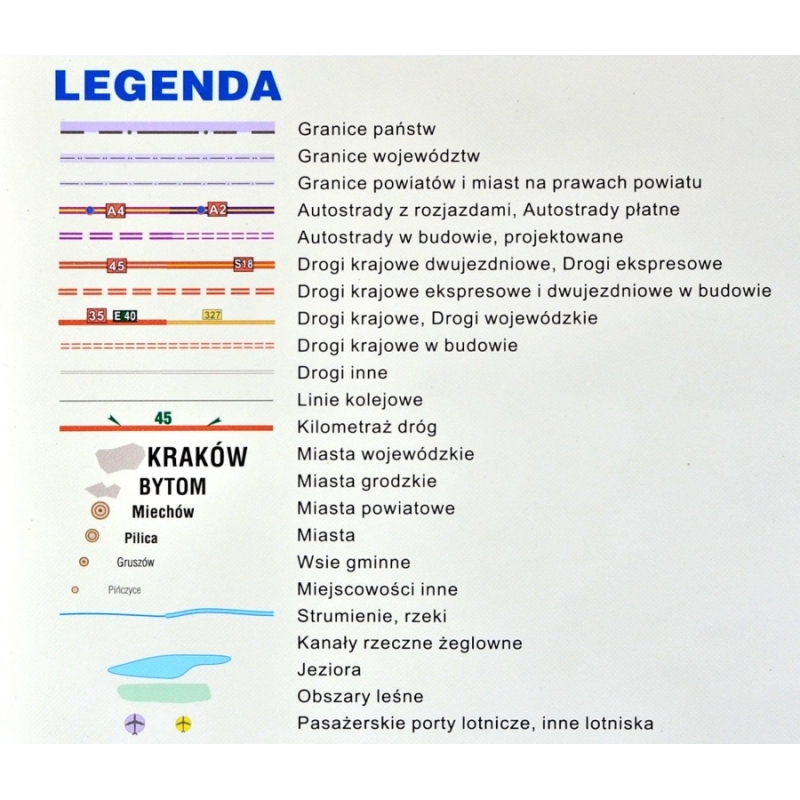 LEGENDA

Granice państw
Granice województw
Granice powiatów i miast na prawach powiatu
A4 A2 Autostrady z rozjazdami, Autostrady płatne
Autostrady w budowie, projektowane
45 S18 Drogi krajowe dwujezdniowe, Drogi ekspresowe
Drogi krajowe ekspresowe i dwujezdniowe w budowie
35 E 40 327 Drogi krajowe, Drogi wojewódzkie
Drogi krajowe w budowie
Drogi inne
Linie kolejowe
45 Kilometraż dróg
KRAKÓW Miasta wojewódzkie
BYTOM Miasta grodzkie
Miechów Miasta powiatowe
Pilica Miasta
Gruszów Wsie gminne
Pińczyce Miejscowości inne
Strumienie, rzeki
Kanały rzeczne żeglowne
Jeziora
Obszary leśne
Pasażerskie porty lotnicze, inne lotniska